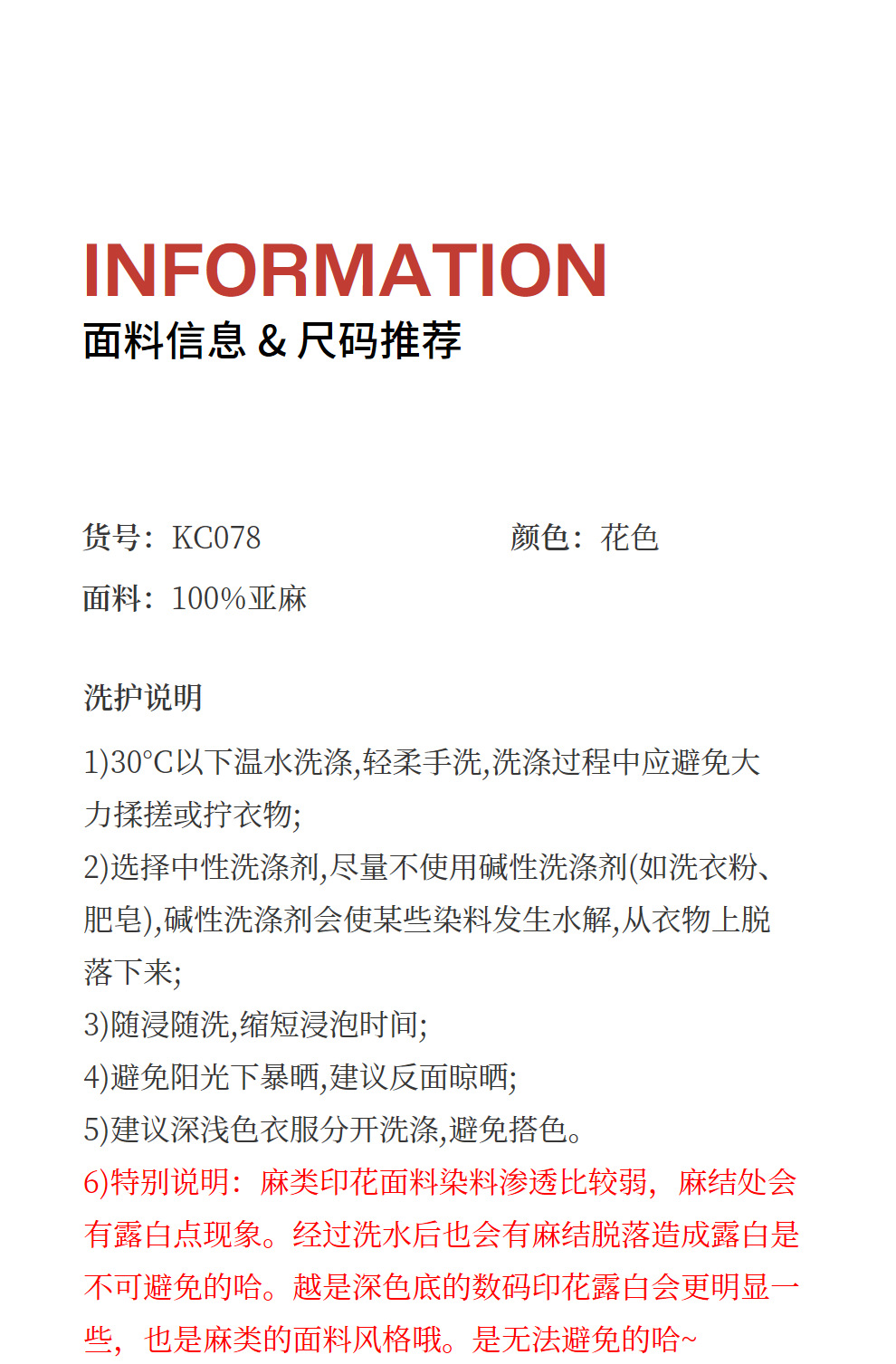 INFORMATION
面料信息 & 尺码推荐

货号：KC078

颜色：花色

面料：100%亚麻

洗护说明

1)30°C以下温水洗涤,轻柔手洗,洗涤过程中应避免大力揉搓或拧衣物;
2)选择中性洗涤剂,尽量不使用碱性洗涤剂(如洗衣粉、肥皂),碱性洗涤剂会使某些染料发生水解,从衣物上脱落下来;
3)随浸随洗,缩短浸泡时间;
4)避免阳光下暴晒,建议反面晾晒;
5)建议深浅色衣服分开洗涤,避免搭色。
6)特别说明：麻类印花面料染料渗透比较弱，麻结处会有露白点现象。经过洗水后也会有麻结脱落造成露白是不可避免的哈。越是深色底的数码印花露白会更明显一些，也是麻类的面料风格哦。是无法避免的哈~